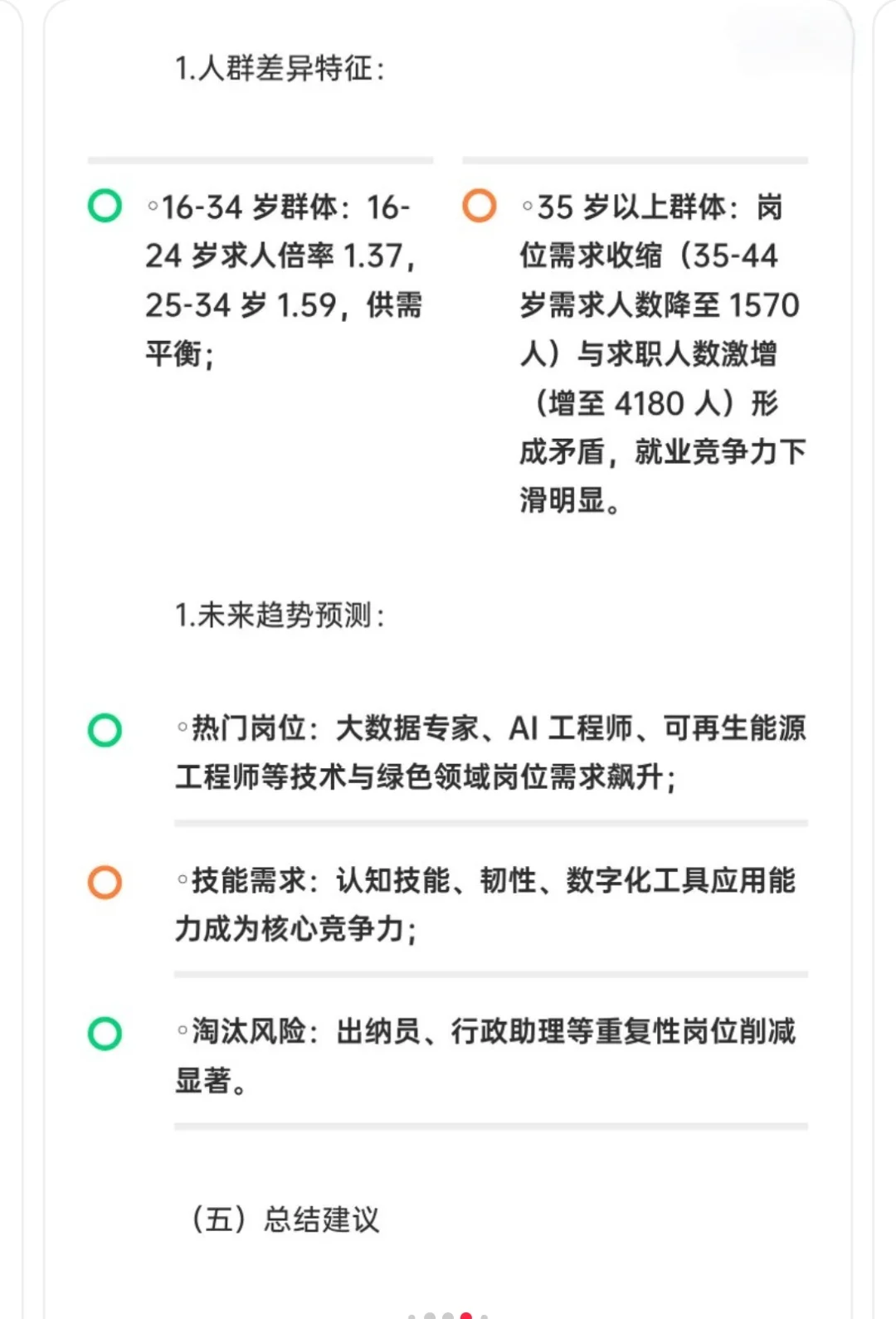 1.人群差异特征：

◦16-34 岁群体：16-24 岁求人倍率 1.37，25-34 岁 1.59，供需平衡；

◦35 岁以上群体：岗位需求收缩（35-44 岁需求人数降至 1570 人）与求职人数激增（增至 4180 人）形成矛盾，就业竞争力下滑明显。

1.未来趋势预测：

◦热门岗位：大数据专家、AI 工程师、可再生能源工程师等技术与绿色领域岗位需求飙升；

◦技能需求：认知技能、韧性、数字化工具应用能力成为核心竞争力；

◦淘汰风险：出纳员、行政助理等重复性岗位削减显著。

（五）总结建议